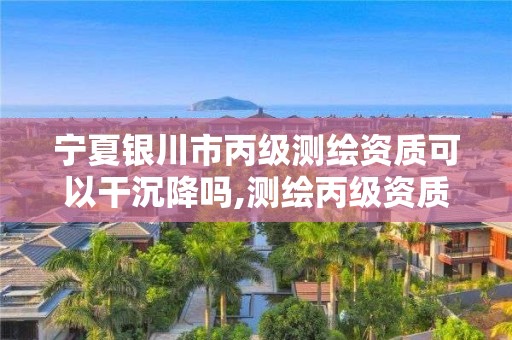 宁夏银川市丙级测绘资质可以干沉降吗,测绘丙级资质